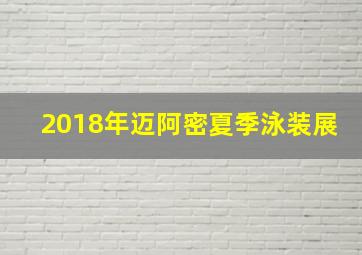 2018年迈阿密夏季泳装展